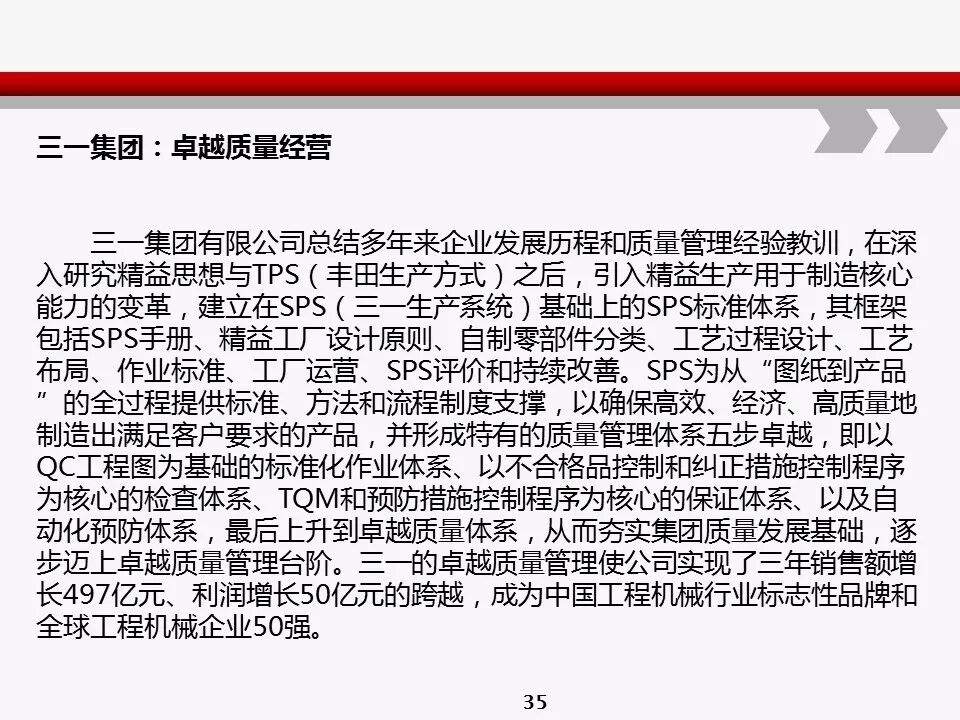 三一集团：卓越质量经营

三一集团有限公司总结多年来企业发展历程和质量管理经验教训，在深入研究精益思想与TPS（丰田生产方式）之后，引入精益生产用于制造核心能力的变革，建立在SPS（三一生产系统）基础上的SPS标准体系，其框架包括SPS手册、精益工厂设计原则、自制零部件分类、工艺过程设计、工艺布局、作业标准、工厂运营、SPS评价和持续改善。SPS为从“图纸到产品”的全过程提供标准、方法和流程制度支撑，以确保高效、经济、高质量地制造出满足客户要求的产品，并形成特有的质量管理体系五步卓越，即以QC工程图为基础的标准化作业体系、以不合格品控制和纠正措施控制程序为核心的检查体系、TQM和预防措施控制程序为核心的保证体系、以及自动化预防体系，最后上升到卓越质量体系，从而夯实集团质量发展基础，逐步迈上卓越质量管理台阶。三一的卓越质量管理使公司实现了三年销售额增长497亿元、利润增长50亿元的跨越，成为中国工程机械行业标志性品牌和全球工程机械企业50强。

35